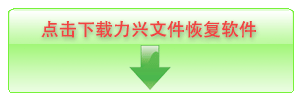 点击下载力兴文件恢复软件